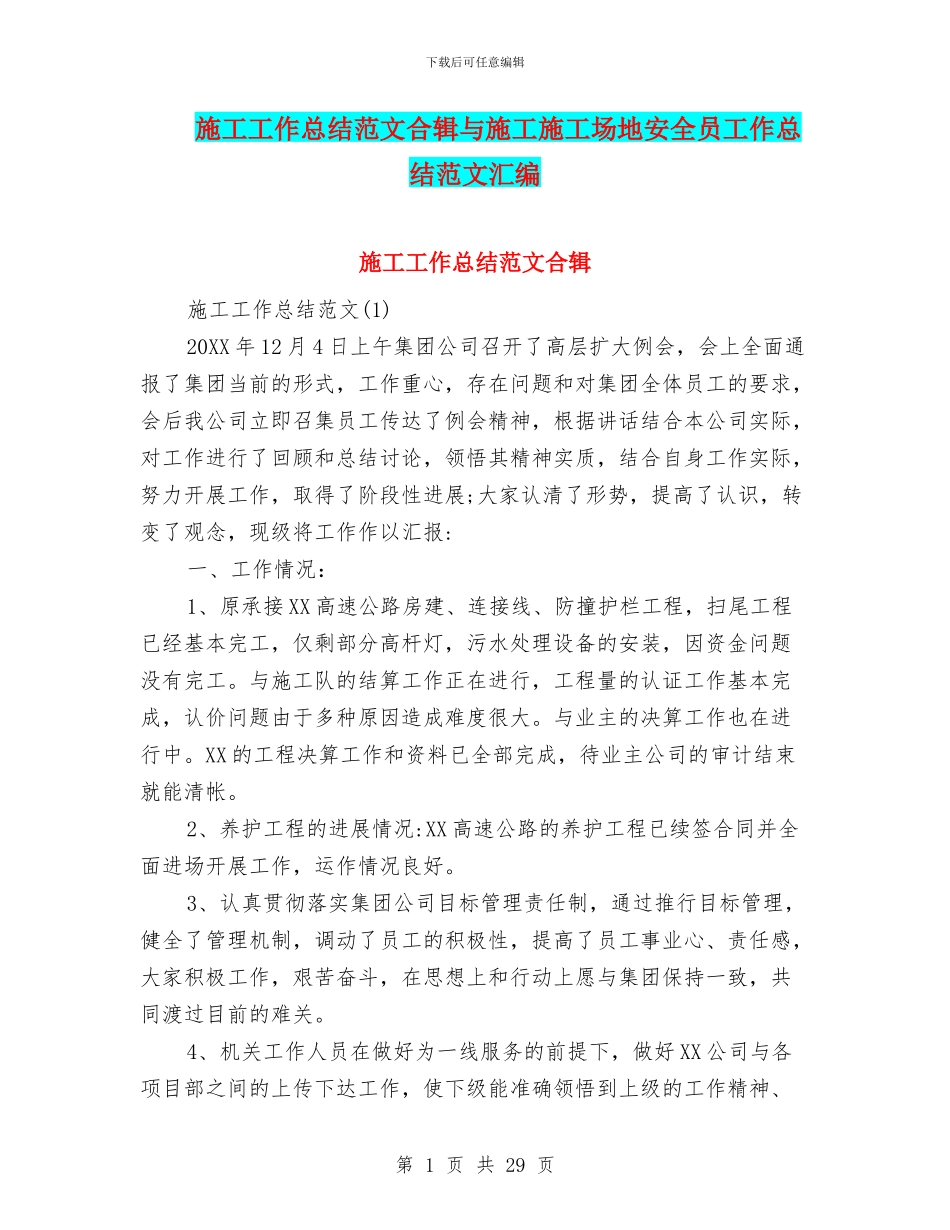 下载后可任意编辑

施工工作总结范文合辑与施工施工场地安全员工作总结范文汇编

施工工作总结范文合辑

施工工作总结范文(1)

20XX年12月4日上午集团公司召开了高层扩大例会，会上全面通报了集团当前的形式，工作重心，存在问题和对集团全体员工的要求，会后我公司立即召集员工传达了例会精神，根据讲话结合本公司实际，对工作进行了回顾和总结讨论，领悟其精神实质，结合自身工作实际，努力开展工作，取得了阶段性进展;大家认清了形势，提高了认识，转变了观念，现级将工作作以汇报:

一、工作情况:

1、原承接XX高速公路房建、连接线、防撞护栏工程，扫尾工程已经基本完工，仅剩部分高杆灯，污水处理设备的安装，因资金问题没有完工。与施工队的结算工作正在进行，工程量的认证工作基本完成，认价问题由于多种原因造成难度很大。与业主的决算工作也在进行中。XX的工程决算工作和资料已全部完成，待业主公司的审计结束就能清帐。

2、养护工程的进展情况:XX高速公路的养护工程已续签合同并全面进场开展工作，运作情况良好。

3、认真贯彻落实集团公司目标管理责任制，通过推行目标管理，健全了管理机制，调动了员工的积极性，提高了员工事业心、责任感，大家积极工作，艰苦奋斗，在思想上和行动上愿与集团保持一致，共同渡过目前的难关。

4、机关工作人员在做好为一线服务的前提下，做好XX公司与各项目部之间的上传下达工作，使下级能准确领悟到上级的工作精神、

第 1 页 共 29 页